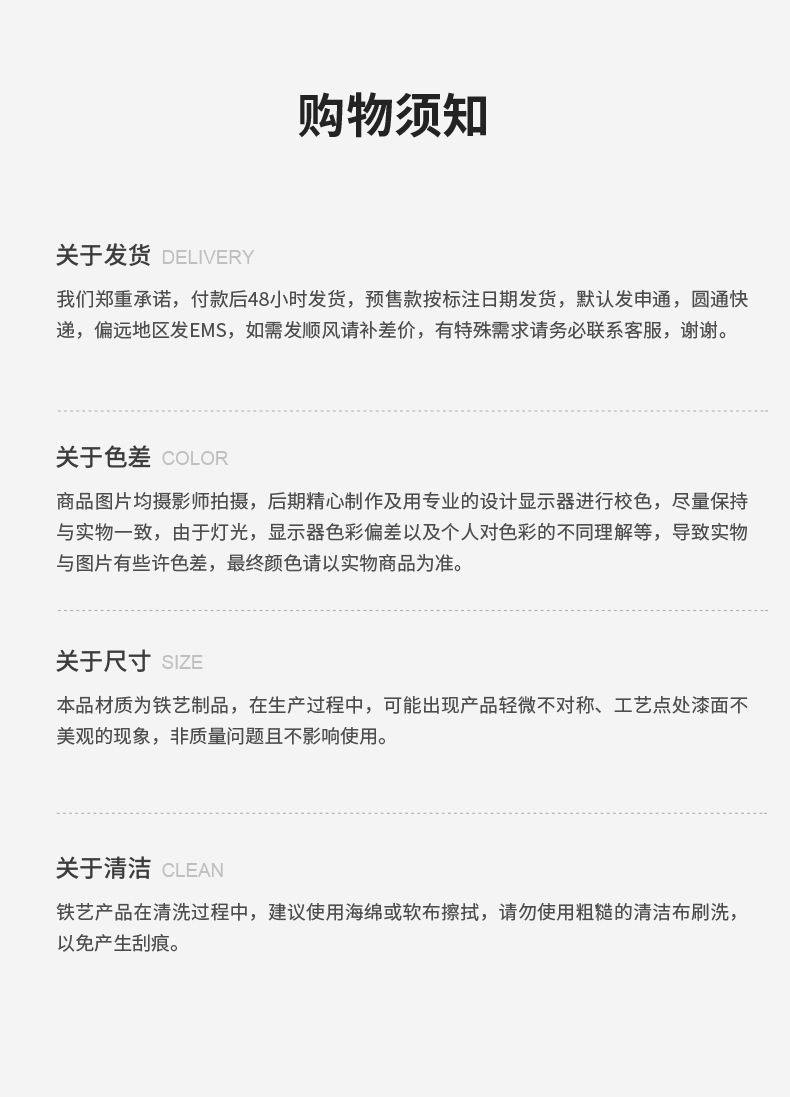 购物须知

关于发货 DELIVERY

我们郑重承诺，付款后48小时发货，预售款按标注日期发货，默认发申通，圆通快递，偏远地区发EMS，如需发顺风请补差价，有特殊需求请务必联系客服，谢谢。

关于色差 COLOR

商品图片均摄影师拍摄，后期精心制作及用专业的设计显示器进行校色，尽量保持与实物一致，由于灯光，显示器色彩偏差以及个人对色彩的不同理解等，导致实物与图片有些许色差，最终颜色请以实物商品为准。

关于尺寸 SIZE

本品材质为铁艺制品，在生产过程中，可能出现产品轻微不对称、工艺点处漆面不美观的现象，非质量问题且不影响使用。

关于清洁 CLEAN

铁艺产品在清洗过程中，建议使用海绵或软布擦拭，请勿使用粗糙的清洁布刷洗，以免产生刮痕。